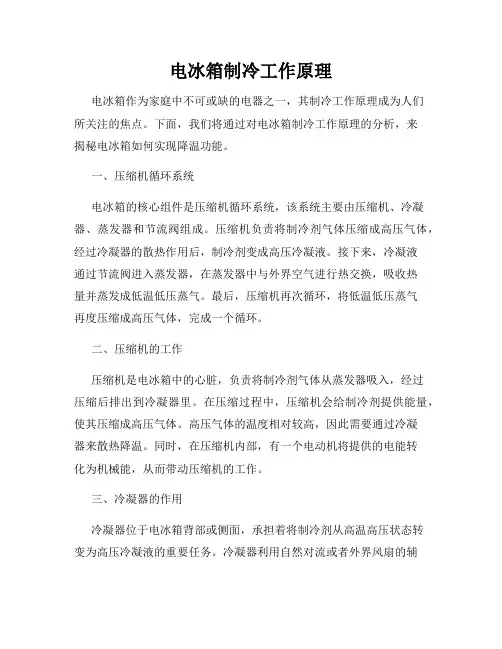 电冰箱制冷工作原理

电冰箱作为家庭中不可或缺的电器之一，其制冷工作原理成为人们所关注的焦点。下面，我们将通过对电冰箱制冷工作原理的分析，来揭秘电冰箱如何实现降温功能。

一、压缩机循环系统

电冰箱的核心组件是压缩机循环系统，该系统主要由压缩机、冷凝器、蒸发器和节流阀组成。压缩机负责将制冷剂气体压缩成高压气体，经过冷凝器的散热作用后，制冷剂变成高压冷凝液。接下来，冷凝液通过节流阀进入蒸发器，在蒸发器中与外界空气进行热交换，吸收热量并蒸发成低温低压蒸气。最后，压缩机再次循环，将低温低压蒸气再度压缩成高压气体，完成一个循环。

二、压缩机的工作

压缩机是电冰箱中的心脏，负责将制冷剂气体从蒸发器吸入，经过压缩后排出到冷凝器里。在压缩过程中，压缩机会给制冷剂提供能量，使其压缩成高压气体。高压气体的温度相对较高，因此需要通过冷凝器来散热降温。同时，在压缩机内部，有一个电动机将提供的电能转化为机械能，从而带动压缩机的工作。

三、冷凝器的作用

冷凝器位于电冰箱背部或侧面，承担着将制冷剂从高温高压状态转变为高压冷凝液的重要任务。冷凝器利用自然对流或者外界风扇的辅